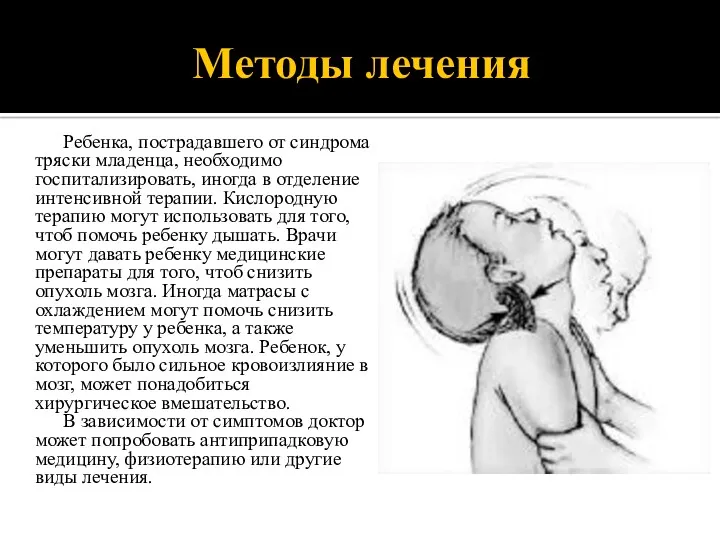 Методы лечения

Ребенка, пострадавшего от синдрома тряски младенца, необходимо госпитализировать, иногда в отделение интенсивной терапии. Кислородную терапию могут использовать для того, чтоб помочь ребенку дышать. Врачи могут давать ребенку медицинские препараты для того, чтоб снизить опухоль мозга. Иногда матрасы с охлаждением могут помочь снизить температуру у ребенка, а также уменьшить опухоль мозга. Ребенок, у которого было сильное кровоизлияние в мозг, может понадобиться хирургическое вмешательство.

В зависимости от симптомов доктор может попробовать антиприпадковую медицину, физиотерапию или другие виды лечения.